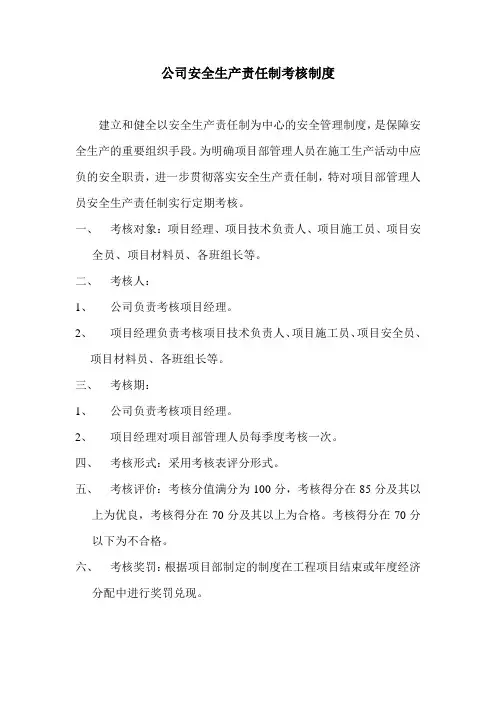 公司安全生产责任制考核制度

建立和健全以安全生产责任制为中心的安全管理制度，是保障安全生产的重要组织手段。为明确项目部管理人员在施工生产活动中应负的安全职责，进一步贯彻落实安全生产责任制，特对项目部管理人员安全生产责任制实行定期考核。

一、 考核对象：项目经理、项目技术负责人、项目施工员、项目安全员、项目材料员、各班组长等。

二、 考核人：

1、 公司负责考核项目经理。

2、 项目经理负责考核项目技术负责人、项目施工员、项目安全员、项目材料员、各班组长等。

三、 考核期：

1、 公司负责考核项目经理。

2、 项目经理对项目部管理人员每季度考核一次。

四、 考核形式：采用考核表评分形式。

五、 考核评价：考核分值满分为 100 分，考核得分在 85 分及其以上为优良，考核得分在 70 分及其以上为合格。考核得分在 70 分以下为不合格。

六、 考核奖罚：根据项目部制定的制度在工程项目结束或年度经济分配中进行奖罚兑现。